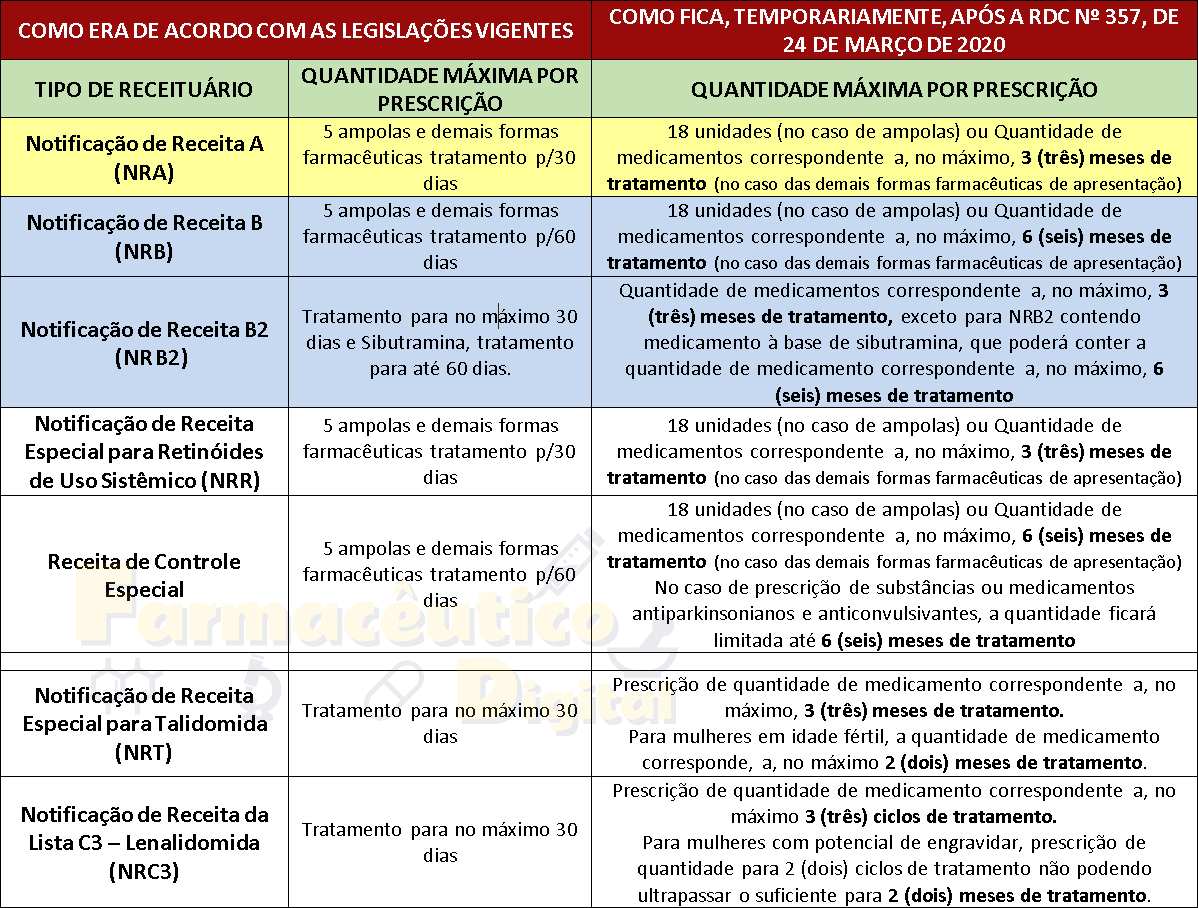 | COMO ERA DE ACORDO COM AS LEGISLAÇÕES VIGENTES | | COMO FICA, TEMPORARIAMENTE, APÓS A RDC Nº 357, DE 24 DE MARÇO DE 2020 |
|---|---|---|
| TIPO DE RECEITUÁRIO | QUANTIDADE MÁXIMA POR PRESCRIÇÃO | QUANTIDADE MÁXIMA POR PRESCRIÇÃO |
| Notificação de Receita A (NRA) | 5 ampolas e demais formas farmacêuticas tratamento p/30 dias | 18 unidades (no caso de ampolas) ou Quantidade de medicamentos correspondente a, no máximo, 3 (três) meses de tratamento (no caso das demais formas farmacêuticas de apresentação) |
| Notificação de Receita B (NRB) | 5 ampolas e demais formas farmacêuticas tratamento p/60 dias | 18 unidades (no caso de ampolas) ou Quantidade de medicamentos correspondente a, no máximo, 6 (seis) meses de tratamento (no caso das demais formas farmacêuticas de apresentação) |
| Notificação de Receita B2 (NR B2) | Tratamento para no máximo 30 dias e Sibutramina, tratamento para até 60 dias. | Quantidade de medicamentos correspondente a, no máximo, 3 (três) meses de tratamento, exceto para NRB2 contendo medicamento à base de sibutramina, que poderá conter a quantidade de medicamento correspondente a, no máximo, 6 (seis) meses de tratamento |
| Notificação de Receita Especial para Retinóides de Uso Sistêmico (NRR) | 5 ampolas e demais formas farmacêuticas tratamento p/30 dias | 18 unidades (no caso de ampolas) ou Quantidade de medicamentos correspondente a, no máximo, 3 (três) meses de tratamento (no caso das demais formas farmacêuticas de apresentação) |
| Receita de Controle Especial | 5 ampolas e demais formas farmacêuticas tratamento p/60 dias | 18 unidades (no caso de ampolas) ou Quantidade de medicamentos correspondente a, no máximo, 6 (seis) meses de tratamento (no caso das demais formas farmacêuticas de apresentação) No caso de prescrição de substâncias ou medicamentos antiparkinsonianos e anticonvulsivantes, a quantidade ficará limitada até 6 (seis) meses de tratamento |
| | | |
| Notificação de Receita Especial para Talidomida (NRT) | Tratamento para no máximo 30 dias | Prescrição de quantidade de medicamento correspondente a, no máximo, 3 (três) meses de tratamento. Para mulheres em idade fértil, a quantidade de medicamento corresponde, a, no máximo 2 (dois) meses de tratamento. |
| Notificação de Receita da Lista C3 – Lenalidomida (NRC3) | Tratamento para no máximo 30 dias | Prescrição de quantidade de medicamento correspondente a, no máximo 3 (três) ciclos de tratamento. Para mulheres com potencial de engravidar, prescrição de quantidade para 2 (dois) ciclos de tratamento não podendo ultrapassar o suficiente para 2 (dois) meses de tratamento. |

Farmacêutico Digital